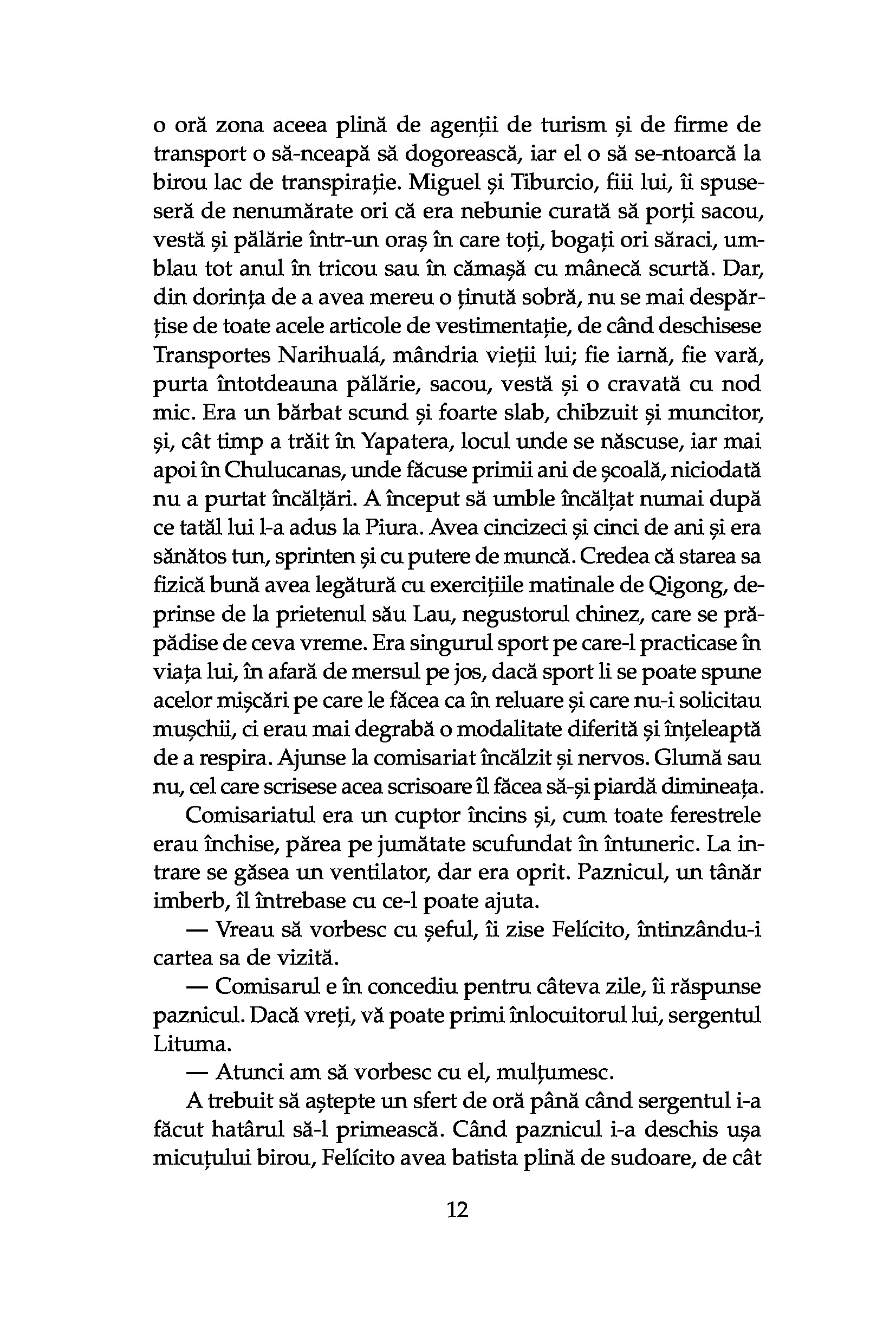 o oră zona aceea plină de agenții de turism și de firme de transport o să-nceapă să dogorească, iar el o să se-ntoarcă la birou lac de transpirație. Miguel și Tiburcio, fiii lui, îi spuseseră de nenumărate ori că era nebunie curată să porți sacou, vestă și pălărie într-un oraș în care toți, bogați ori săraci, umblau tot anul în tricou sau în cămașă cu mânecă scurtă. Dar, din dorința de a avea mereu o ținută sobră, nu se mai despărțise de toate acele articole de vestimentație, de când deschisese Transportes Narihualá, mândria vieții lui; fie iarnă, fie vară, purta întotdeauna pălărie, sacou, vestă și o cravată cu nod mic. Era un bărbat scund și foarte slab, chibzuit și muncitor, și, cât timp a trăit în Yapatera, locul unde se născuse, iar mai apoi în Chulucanas, unde făcuse primii ani de școală, niciodată nu a purtat încălțări. A început să umble încălțat numai după ce tatăl lui l-a adus la Piura. Avea cincizeci și cinci de ani și era sănătos tun, sprinten și cu putere de muncă. Credea că starea sa fizică bună avea legătură cu exercițiile matinale de Qigong, deprinse de la prietenul său Lau, negustorul chinez, care se prăpădise de ceva vreme. Era singurul sport pe care-l practicase în viața lui, în afară de mersul pe jos, dacă sport li se poate spune acelor mișcări pe care le făcea ca în reluare și care nu-i solicitau mușchii, ci erau mai degrabă o modalitate diferită și înțeleaptă de a respira. Ajunse la comisariat încălzit și nervos. Glumă sau nu, cel care scrisese acea scrisoare îl făcea să-și piardă dimineața.

Comisariatul era un cuptor încins și, cum toate ferestrele erau închise, părea pe jumătate scufundat în întuneric. La intrare se găsea un ventilator, dar era oprit. Paznicul, un tânăr imberb, îl întrebase cu ce-l poate ajuta.

— Vreau să vorbesc cu șeful, îi zise Felícito, întinzându-i cartea sa de vizită.

— Comisarul e în concediu pentru câteva zile, îi răspunse paznicul. Dacă vreți, vă poate primi înlocuitorul lui, sergentul Lituma.

— Atunci am să vorbesc cu el, mulțumesc.

A trebuit să aștepte un sfert de oră până când sergentul i-a făcut hatârul să-l primească. Când paznicul i-a deschis ușa micuțului birou, Felícito avea batista plină de sudoare, de cât

12